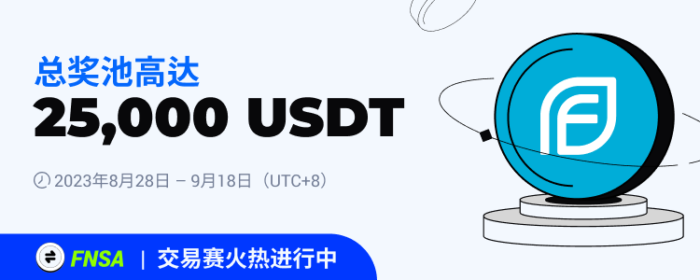 总奖池高达
25,000 USDT

2023年8月28日 – 9月18日（UTC+8）

FNSA | 交易赛火热进行中